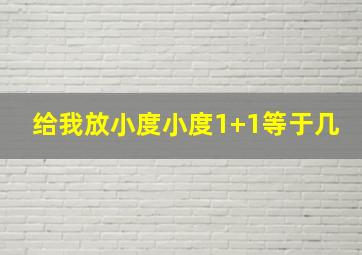 给我放小度小度1+1等于几